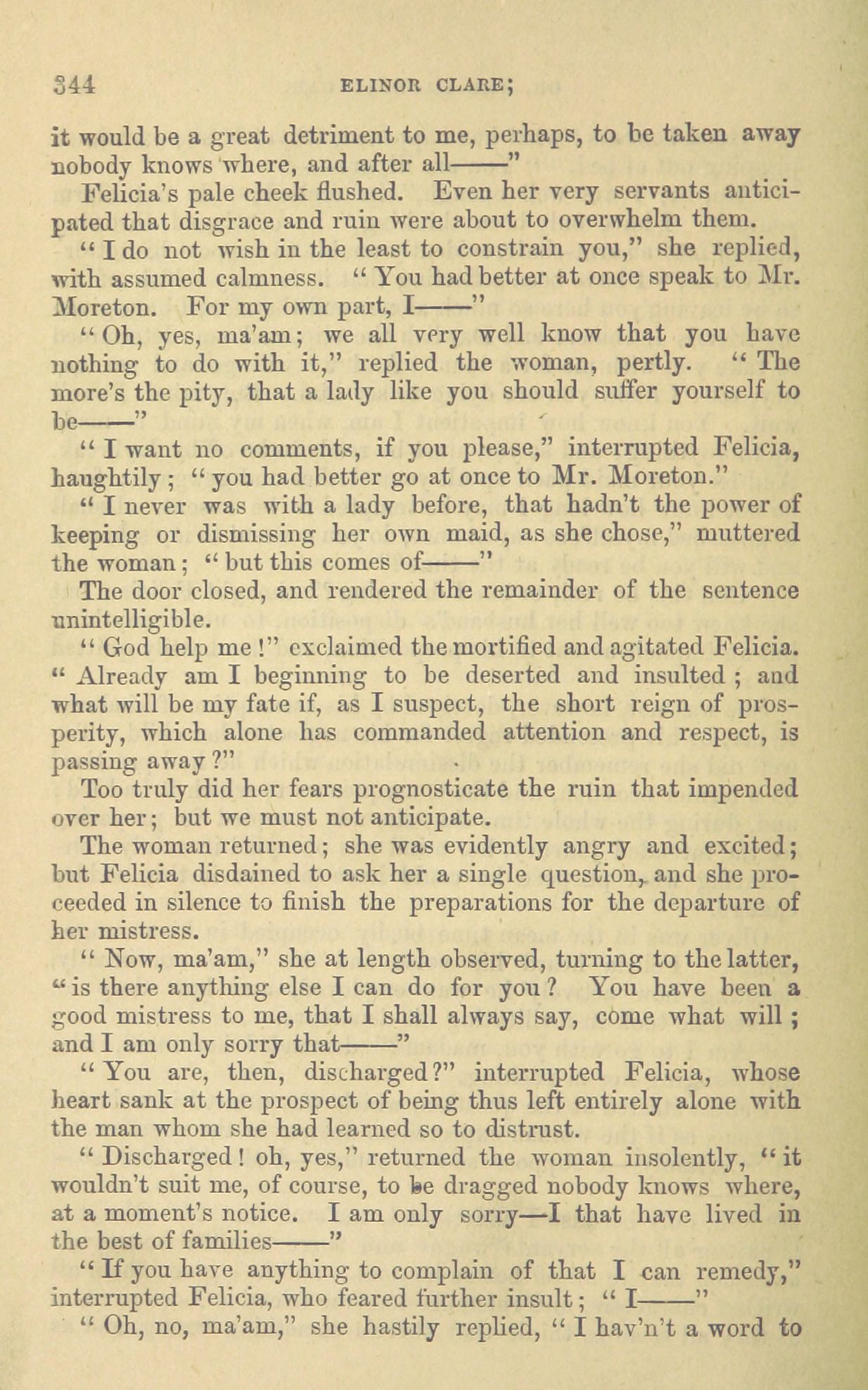 344 ELINOR CLARE;

it would be a great detriment to me, perhaps, to be taken away nobody knows where, and after all——"

Felicia's pale cheek flushed. Even her very servants anticipated that disgrace and ruin were about to overwhelm them.

"I do not wish in the least to constrain you," she replied, with assumed calmness. "You had better at once speak to Mr. Moreton. For my own part, I——"

"Oh, yes, ma'am; we all very well know that you have nothing to do with it," replied the woman, pertly. "The more's the pity, that a lady like you should suffer yourself to be——"

"I want no comments, if you please," interrupted Felicia, haughtily; "you had better go at once to Mr. Moreton."

"I never was with a lady before, that hadn't the power of keeping or dismissing her own maid, as she chose," muttered the woman; "but this comes of——"

The door closed, and rendered the remainder of the sentence unintelligible.

"God help me!" exclaimed the mortified and agitated Felicia. "Already am I beginning to be deserted and insulted; and what will be my fate if, as I suspect, the short reign of prosperity, which alone has commanded attention and respect, is passing away?"

Too truly did her fears prognosticate the ruin that impended over her; but we must not anticipate.

The woman returned; she was evidently angry and excited; but Felicia disdained to ask her a single question, and she proceeded in silence to finish the preparations for the departure of her mistress.

"Now, ma'am," she at length observed, turning to the latter, "is there anything else I can do for you? You have been a good mistress to me, that I shall always say, come what will; and I am only sorry that——"

"You are, then, discharged?" interrupted Felicia, whose heart sank at the prospect of being thus left entirely alone with the man whom she had learned so to distrust.

"Discharged! oh, yes," returned the woman insolently, "it wouldn't suit me, of course, to be dragged nobody knows where, at a moment's notice. I am only sorry—I that have lived in the best of families——"

"If you have anything to complain of that I can remedy," interrupted Felicia, who feared further insult; "I——"

"Oh, no, ma'am," she hastily replied, "I hav'n't a word to